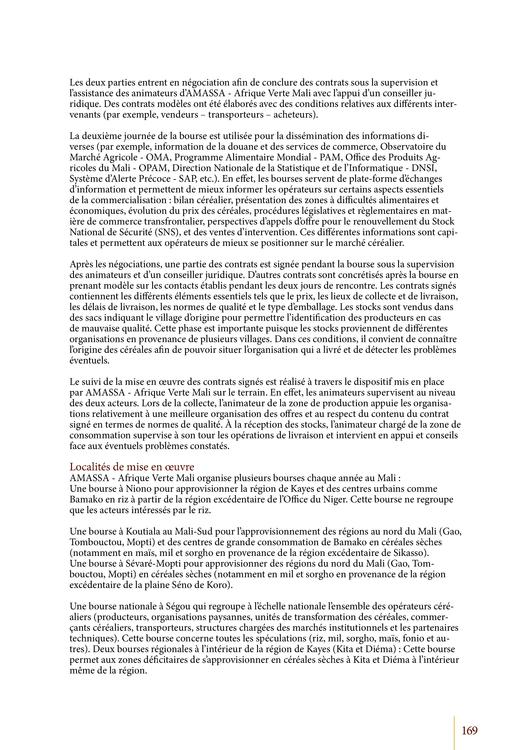 Les deux parties entrent en négociation afin de conclure des contrats sous la supervision et l'assistance des animateurs d'AMASSA - Afrique Verte Mali avec l'appui d'un conseiller juridique. Des contrats modèles ont été élaborés avec des conditions relatives aux différents intervenants (par exemple, vendeurs – transporteurs – acheteurs).

La deuxième journée de la bourse est utilisée pour la dissémination des informations diverses (par exemple, information de la douane et des services de commerce, Observatoire du Marché Agricole - OMA, Programme Alimentaire Mondial - PAM, Office des Produits Agricoles du Mali - OPAM, Direction Nationale de la Statistique et de l'Informatique - DNSI, Système d'Alerte Précoce - SAP, etc.). En effet, les bourses servent de plate-forme d'échanges d'information et permettent de mieux informer les opérateurs sur certains aspects essentiels de la commercialisation : bilan céréalier, présentation des zones à difficultés alimentaires et économiques, évolution du prix des céréales, procédures législatives et règlementaires en matière de commerce transfrontalier, perspectives d'appels d'offre pour le renouvellement du Stock National de Sécurité (SNS), et des ventes d'intervention. Ces différentes informations sont capitales et permettent aux opérateurs de mieux se positionner sur le marché céréalier.

Après les négociations, une partie des contrats est signée pendant la bourse sous la supervision des animateurs et d'un conseiller juridique. D'autres contrats sont concrétisés après la bourse en prenant modèle sur les contacts établis pendant les deux jours de rencontre. Les contrats signés contiennent les différents éléments essentiels tels que le prix, les lieux de collecte et de livraison, les délais de livraison, les normes de qualité et le type d'emballage. Les stocks sont vendus dans des sacs indiquant le village d'origine pour permettre l'identification des producteurs en cas de mauvaise qualité. Cette phase est importante puisque les stocks proviennent de différentes organisations en provenance de plusieurs villages. Dans ces conditions, il convient de connaître l'origine des céréales afin de pouvoir situer l'organisation qui a livré et de détecter les problèmes éventuels.

Le suivi de la mise en œuvre des contrats signés est réalisé à travers le dispositif mis en place par AMASSA - Afrique Verte Mali sur le terrain. En effet, les animateurs supervisent au niveau des deux acteurs. Lors de la collecte, l'animateur de la zone de production appuie les organisations relativement à une meilleure organisation des offres et au respect du contenu du contrat signé en termes de normes de qualité. À la réception des stocks, l'animateur chargé de la zone de consommation supervise à son tour les opérations de livraison et intervient en appui et conseils face aux éventuels problèmes constatés.

Localités de mise en œuvre
AMASSA - Afrique Verte Mali organise plusieurs bourses chaque année au Mali :
Une bourse à Niono pour approvisionner la région de Kayes et des centres urbains comme Bamako en riz à partir de la région excédentaire de l'Office du Niger. Cette bourse ne regroupe que les acteurs intéressés par le riz.

Une bourse à Koutiala au Mali-Sud pour l'approvisionnement des régions au nord du Mali (Gao, Tombouctou, Mopti) et des centres de grande consommation de Bamako en céréales sèches (notamment en maïs, mil et sorgho en provenance de la région excédentaire de Sikasso).
Une bourse à Sévaré-Mopti pour approvisionner des régions du nord du Mali (Gao, Tombouctou, Mopti) en céréales sèches (notamment en mil et sorgho en provenance de la région excédentaire de la plaine Séno de Koro).

Une bourse nationale à Ségou qui regroupe à l'échelle nationale l'ensemble des opérateurs céréaliers (producteurs, organisations paysannes, unités de transformation des céréales, commerçants céréaliers, transporteurs, structures chargées des marchés institutionnels et les partenaires techniques). Cette bourse concerne toutes les spéculations (riz, mil, sorgho, maïs, fonio et autres). Deux bourses régionales à l'intérieur de la région de Kayes (Kita et Diéma) : Cette bourse permet aux zones déficitaires de s'approvisionner en céréales sèches à Kita et Diéma à l'intérieur même de la région.

169